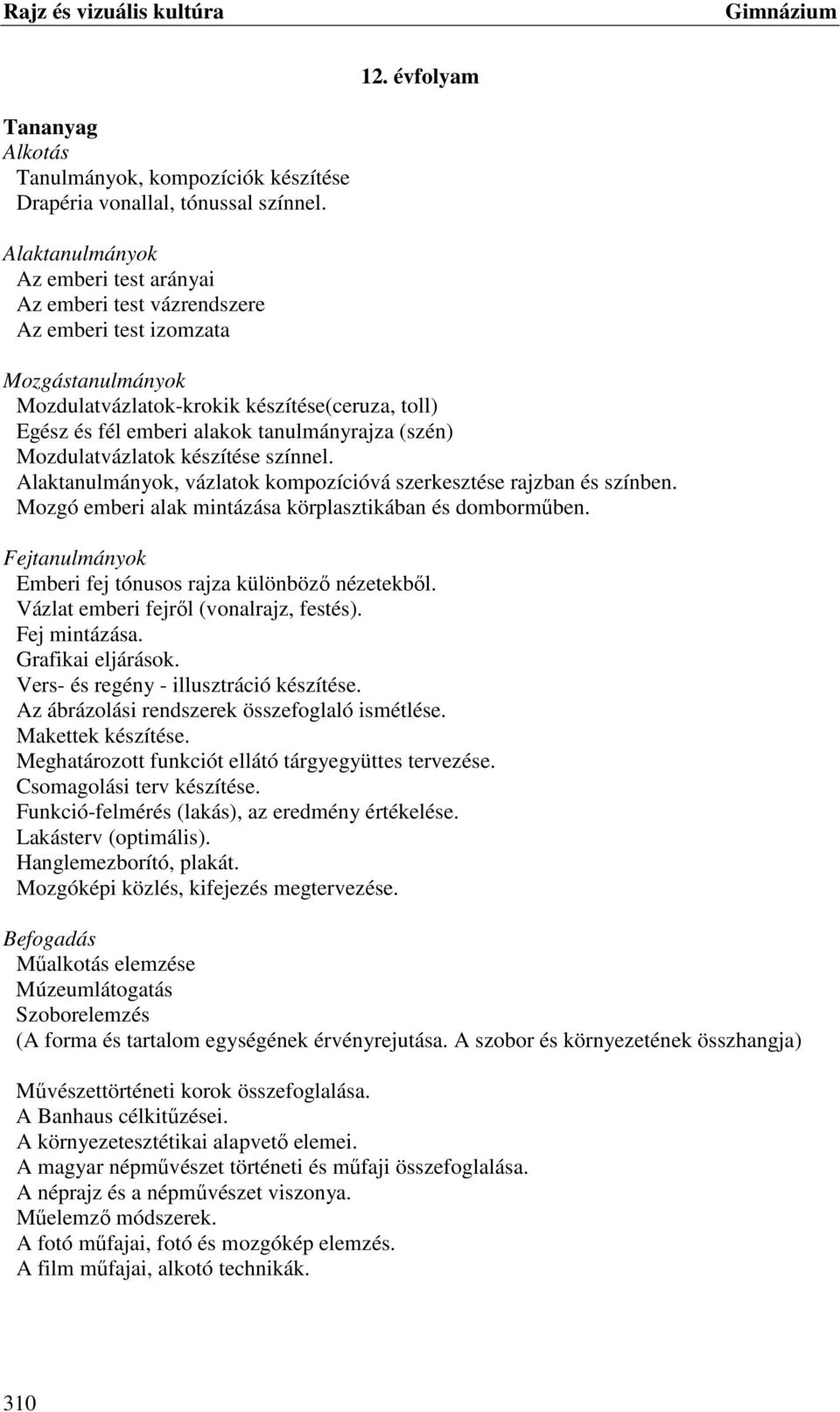 Rajz és vizuális kultúra Gimnázium

12. évfolyam

Tananyag
Alkotás
Tanulmányok, kompozíciók készítése
Drapéria vonallal, tónussal színnel.

Alaktanulmányok
Az emberi test arányai
Az emberi test vázrendszere
Az emberi test izomzata

Mozgástanulmányok
Mozdulatvázlatok-krokik készítése(ceruza, toll)
Egész és fél emberi alakok tanulmányrajza (szén)
Mozdulatvázlatok készítése színnel.
Alaktanulmányok, vázlatok kompozícióvá szerkesztése rajzban és színben.
Mozgó emberi alak mintázása körplasztikában és domborműben.

Fejtanulmányok
Emberi fej tónusos rajza különböző nézetekből.
Vázlat emberi fejről (vonalrajz, festés).
Fej mintázása.
Grafikai eljárások.
Vers- és regény - illusztráció készítése.
Az ábrázolási rendszerek összefoglaló ismétlése.
Makettek készítése.
Meghatározott funkciót ellátó tárgyegyüttes tervezése.
Csomagolási terv készítése.
Funkció-felmérés (lakás), az eredmény értékelése.
Lakásterv (optimális).
Hanglemezborító, plakát.
Mozgóképi közlés, kifejezés megtervezése.

Befogadás
Műalkotás elemzése
Múzeumlátogatás
Szoborelemzés
(A forma és tartalom egységének érvényrejutása. A szobor és környezetének összhangja)

Művészettörténeti korok összefoglalása.
A Banhaus célkitűzései.
A környezetesztétikai alapvető elemei.
A magyar népművészet történeti és műfaji összefoglalása.
A néprajz és a népművészet viszonya.
Műelemző módszerek.
A fotó műfajai, fotó és mozgókép elemzés.
A film műfajai, alkotó technikák.

310